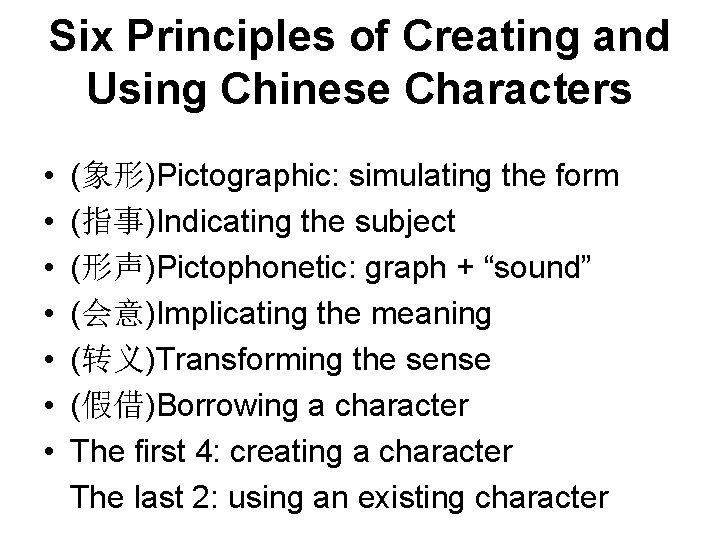 Six Principles of Creating and Using Chinese Characters

• (象形)Pictographic: simulating the form
• (指事)Indicating the subject
• (形声)Pictophonetic: graph + “sound”
• (会意)Implicating the meaning
• (转义)Transforming the sense
• (假借)Borrowing a character
• The first 4: creating a character
The last 2: using an existing character